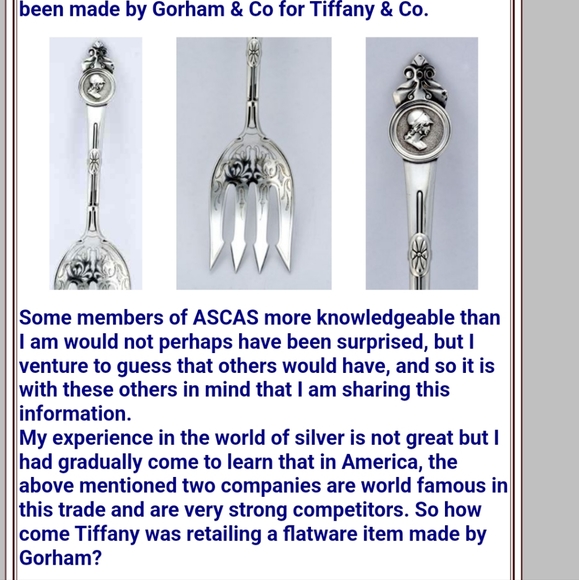 been made by Gorham & Co for Tiffany & Co.

Some members of ASCAS more knowledgeable than I am would not perhaps have been surprised, but I venture to guess that others would have, and so it is with these others in mind that I am sharing this information.
My experience in the world of silver is not great but I had gradually come to learn that in America, the above mentioned two companies are world famous in this trade and are very strong competitors. So how come Tiffany was retailing a flatware item made by Gorham?